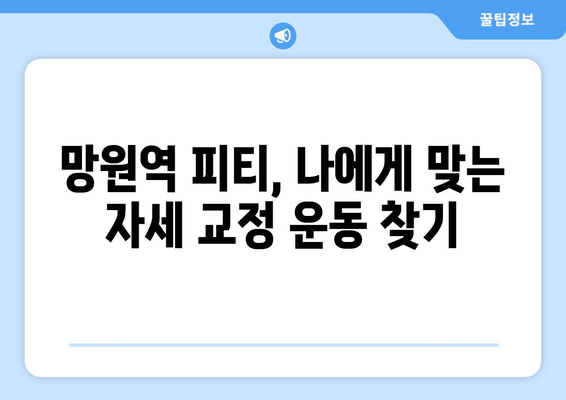 꿀팁정보

망원역 피티, 나에게 맞는 자세 교정 운동 찾기